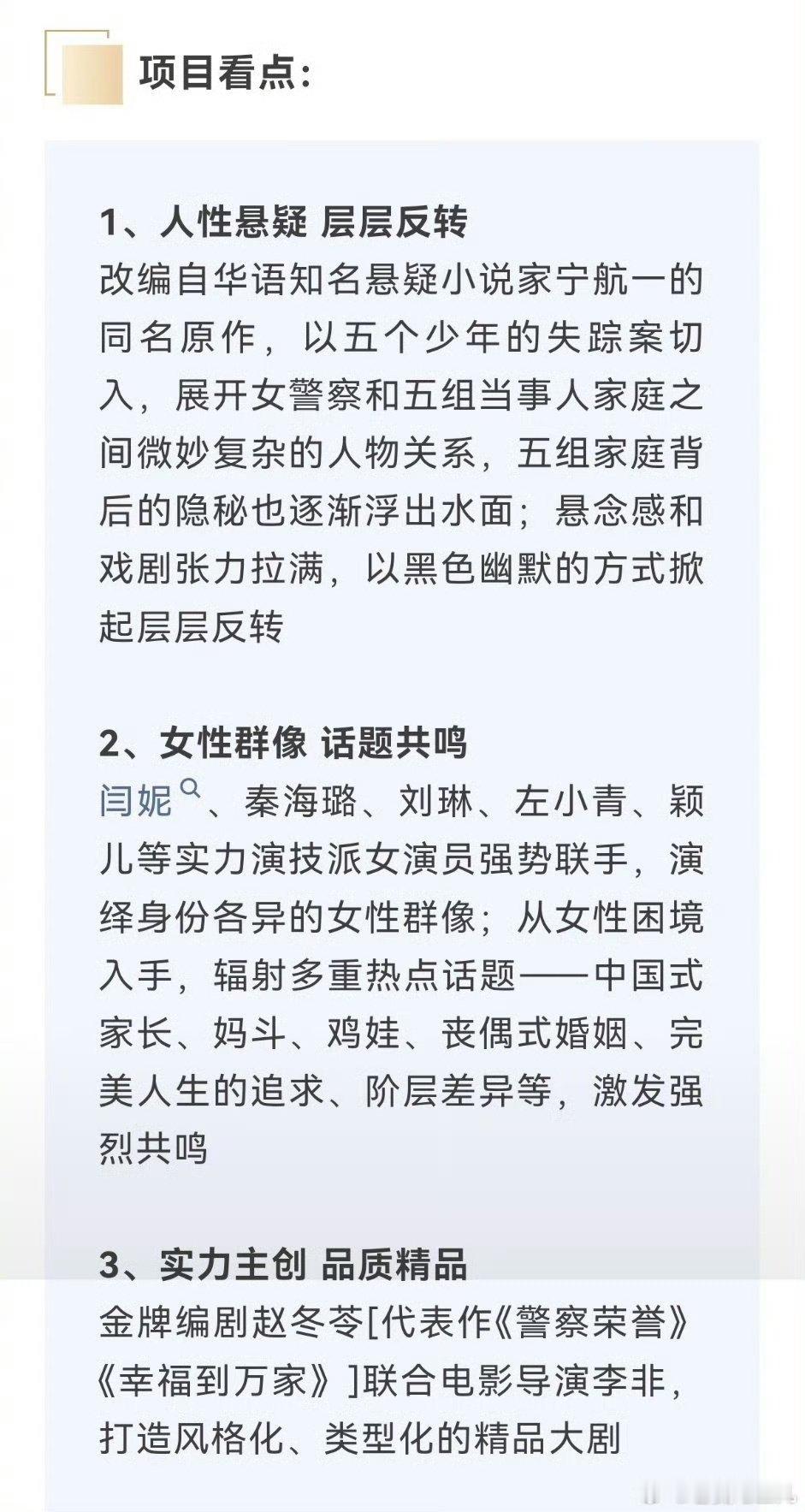 项目看点：

1、人性悬疑 层层反转
改编自华语知名悬疑小说家宁航一的同名原作，以五个少年的失踪案切入，展开女警察和五组当事人家庭之间微妙复杂的人物关系，五组家庭背后的隐秘也逐渐浮出水面；悬念感和戏剧张力拉满，以黑色幽默的方式掀起层层反转

2、女性群像 话题共鸣
闫妮、秦海璐、刘琳、左小青、颖儿等实力演技派女演员强势联手，演绎身份各异的女性群像；从女性困境入手，辐射多重热点话题——中国式家长、妈斗、鸡娃、丧偶式婚姻、完美人生的追求、阶层差异等，激发强烈共鸣

3、实力主创 品质精品
金牌编剧赵冬苓[代表作《警察荣誉》《幸福到万家》]联合电影导演李非，打造风格化、类型化的精品大剧